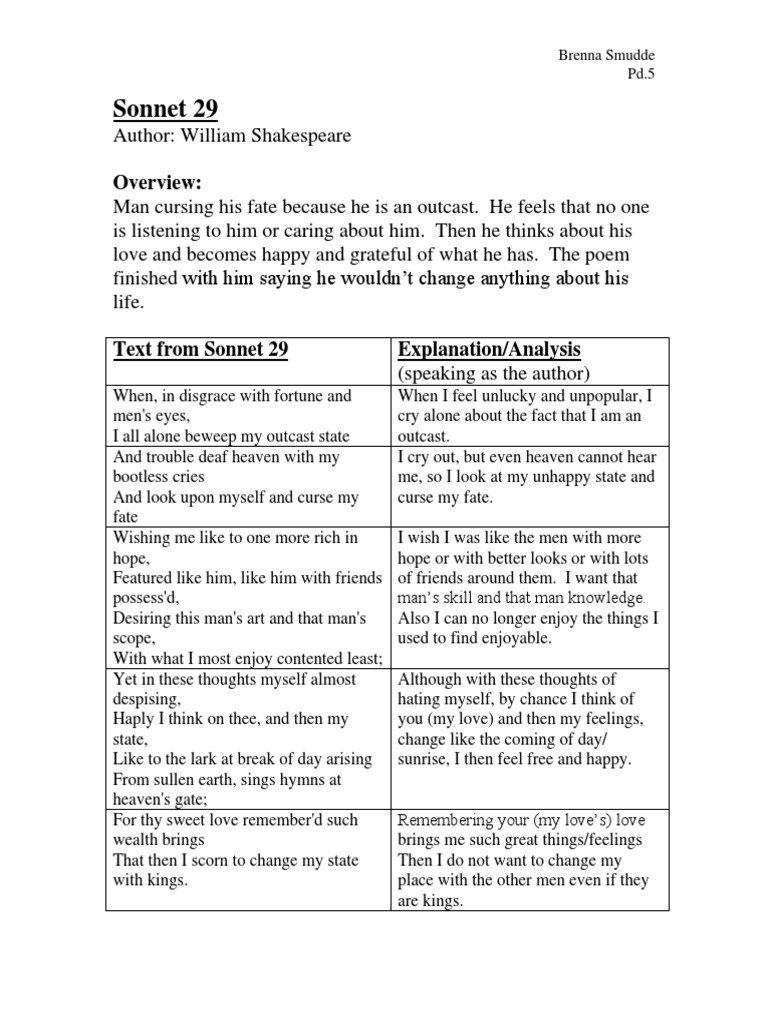 Brenna Smudde
Pd.5

Sonnet 29
Author: William Shakespeare

Overview:
Man cursing his fate because he is an outcast. He feels that no one is listening to him or caring about him. Then he thinks about his love and becomes happy and grateful of what he has. The poem finished with him saying he wouldn't change anything about his life.

| Text from Sonnet 29 | Explanation/Analysis (speaking as the author) |
|---|---|
| When, in disgrace with fortune and men's eyes, I all alone beweep my outcast state | When I feel unlucky and unpopular, I cry alone about the fact that I am an outcast. |
| And trouble deaf heaven with my bootless cries And look upon myself and curse my fate | I cry out, but even heaven cannot hear me, so I look at my unhappy state and curse my fate. |
| Wishing me like to one more rich in hope, Featured like him, like him with friends possess'd, Desiring this man's art and that man's scope, With what I most enjoy contented least; | I wish I was like the men with more hope or with better looks or with lots of friends around them. I want that man's skill and that man knowledge. Also I can no longer enjoy the things I used to find enjoyable. |
| Yet in these thoughts myself almost despising, Haply I think on thee, and then my state, Like to the lark at break of day arising From sullen earth, sings hymns at heaven's gate; | Although with these thoughts of hating myself, by chance I think of you (my love) and then my feelings, change like the coming of day/ sunrise, I then feel free and happy. |
| For thy sweet love remember'd such wealth brings That then I scorn to change my state with kings. | Remembering your (my love's) love brings me such great things/feelings Then I do not want to change my place with the other men even if they are kings. |